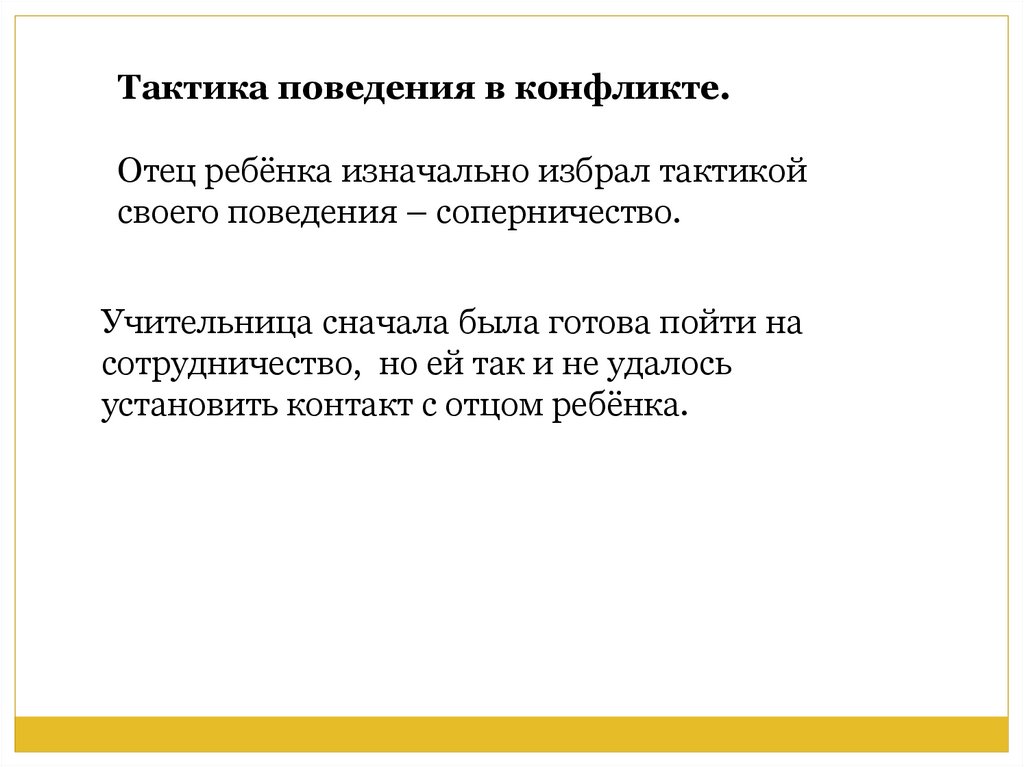 Тактика поведения в конфликте.

Отец ребёнка изначально избрал тактикой своего поведения – соперничество.

Учительница сначала была готова пойти на сотрудничество,  но ей так и не удалось установить контакт с отцом ребёнка.